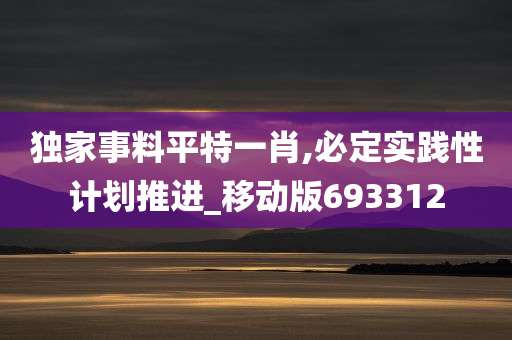 独家事料平特一肖,必定实践性计划推进_移动版693312